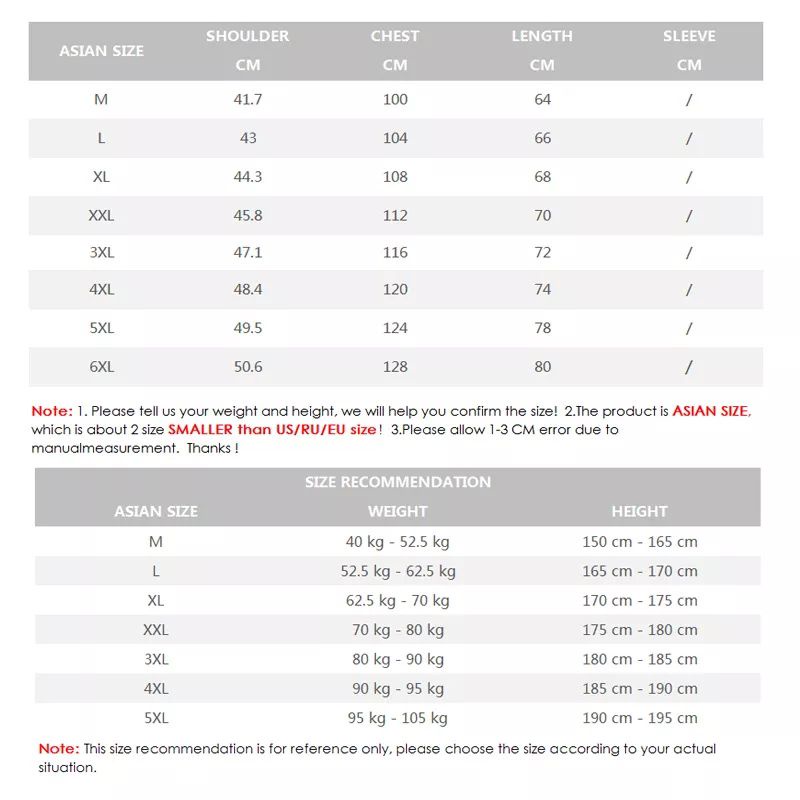 | ASIAN SIZE | SHOULDER CM | CHEST CM | LENGTH CM | SLEEVE CM |
|---|---|---|---|---|
| M | 41.7 | 100 | 64 | / |
| L | 43 | 104 | 66 | / |
| XL | 44.3 | 108 | 68 | / |
| XXL | 45.8 | 112 | 70 | / |
| 3XL | 47.1 | 116 | 72 | / |
| 4XL | 48.4 | 120 | 74 | / |
| 5XL | 49.5 | 124 | 78 | / |
| 6XL | 50.6 | 128 | 80 | / |

Note: 1. Please tell us your weight and height, we will help you confirm the size! 2.The product is ASIAN SIZE, which is about 2 size SMALLER than US/RU/EU size! 3.Please allow 1-3 CM error due to manualmeasurement. Thanks !

SIZE RECOMMENDATION

| ASIAN SIZE | WEIGHT | HEIGHT |
|---|---|---|
| M | 40 kg - 52.5 kg | 150 cm - 165 cm |
| L | 52.5 kg - 62.5 kg | 165 cm - 170 cm |
| XL | 62.5 kg - 70 kg | 170 cm - 175 cm |
| XXL | 70 kg - 80 kg | 175 cm - 180 cm |
| 3XL | 80 kg - 90 kg | 180 cm - 185 cm |
| 4XL | 90 kg - 95 kg | 185 cm - 190 cm |
| 5XL | 95 kg - 105 kg | 190 cm - 195 cm |

Note: This size recommendation is for reference only, please choose the size according to your actual situation.